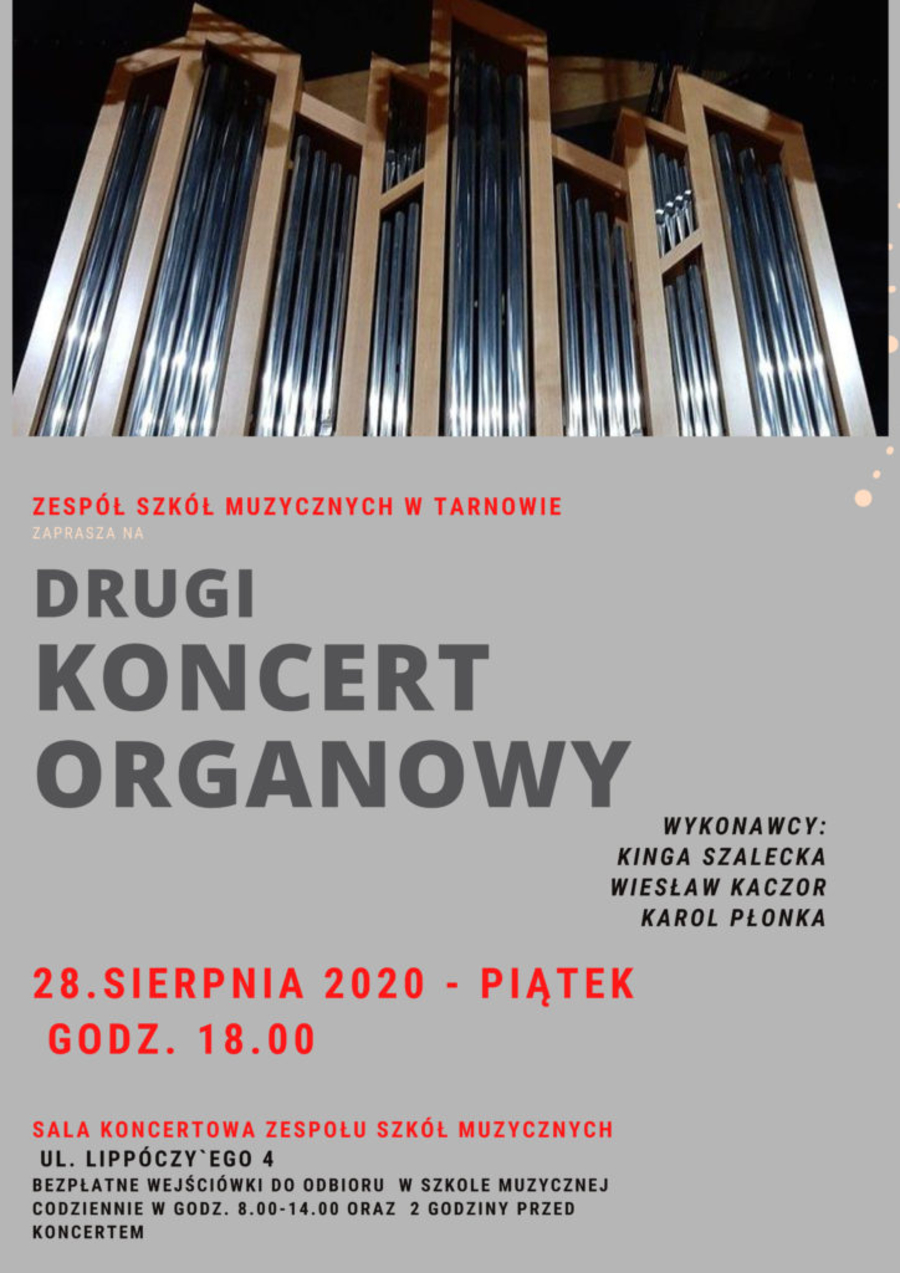 ZESPÓŁ SZKÓŁ MUZYCZNYCH W TARNOWIE
ZAPRASZA NA

DRUGI
KONCERT
ORGANOWY

WYKONAWCY:
KINGA SZALECKA
WIESŁAW KACZOR
KAROL PŁONKA

28.SIERPNIA 2020 - PIĄTEK
GODZ. 18.00

SALA KONCERTOWA ZESPOŁU SZKÓŁ MUZYCZNYCH
UL. LIPPÓCZY`EGO 4
BEZPŁATNE WEJŚCIÓWKI DO ODBIORU W SZKOLE MUZYCZNEJ CODZIENNIE W GODZ. 8.00-14.00 ORAZ 2 GODZINY PRZED KONCERTEM